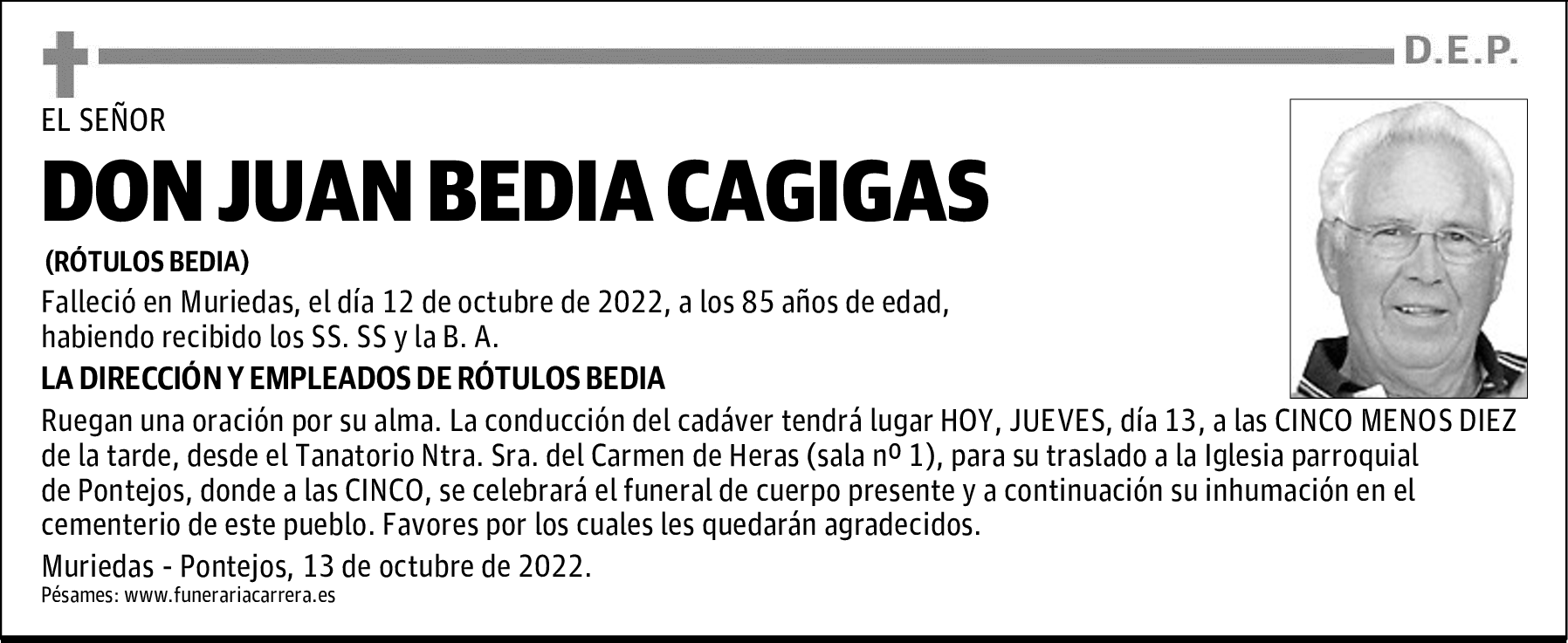 D.E.P.

EL SEÑOR

DON JUAN BEDIA CAGIGAS

(RÓTULOS BEDIA)

Falleció en Muriedas, el día 12 de octubre de 2022, a los 85 años de edad, habiendo recibido los SS. SS y la B. A.

LA DIRECCIÓN Y EMPLEADOS DE RÓTULOS BEDIA

Ruegan una oración por su alma. La conducción del cadáver tendrá lugar HOY, JUEVES, día 13, a las CINCO MENOS DIEZ de la tarde, desde el Tanatorio Ntra. Sra. del Carmen de Heras (sala nº 1), para su traslado a la Iglesia parroquial de Pontejos, donde a las CINCO, se celebrará el funeral de cuerpo presente y a continuación su inhumación en el cementerio de este pueblo. Favores por los cuales les quedarán agradecidos.

Muriedas - Pontejos, 13 de octubre de 2022.

Pésames: www.funerariacarrera.es